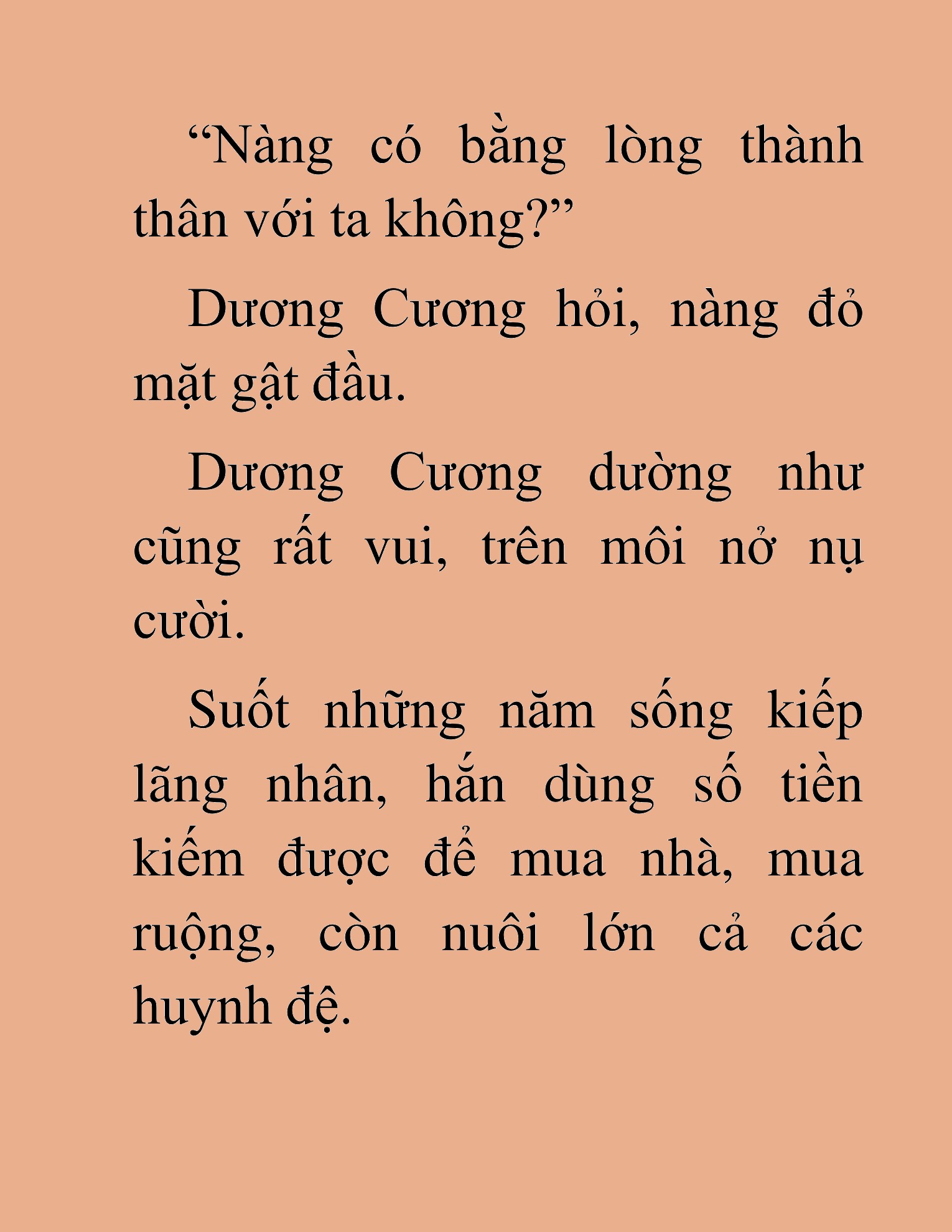 “Nàng có bằng lòng thành thân với ta không?”

Dương Cương hỏi, nàng đỏ mặt gật đầu.

Dương Cương dường như cũng rất vui, trên môi nở nụ cười.

Suốt những năm sống kiếp lãng nhân, hắn dùng số tiền kiếm được để mua nhà, mua ruộng, còn nuôi lớn cả các huynh đệ.